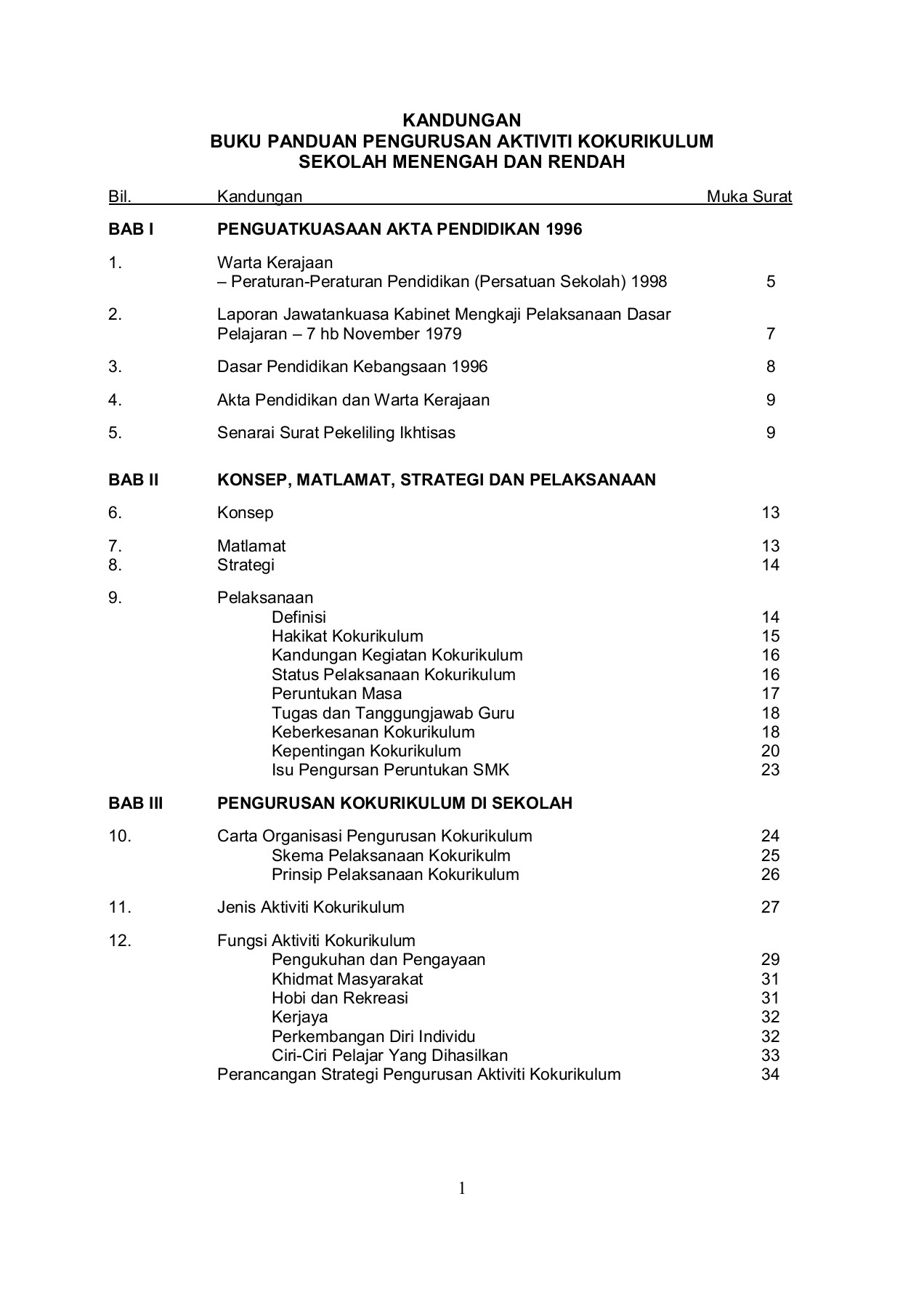 KANDUNGAN
BUKU PANDUAN PENGURUSAN AKTIVITI KOKURIKULUM
SEKOLAH MENENGAH DAN RENDAH

| Bil. | Kandungan | Muka Surat |
|---|---|---|
| BAB I | PENGUATKUASAAN AKTA PENDIDIKAN 1996 | |
| 1. | Warta Kerajaan – Peraturan-Peraturan Pendidikan (Persatuan Sekolah) 1998 | 5 |
| 2. | Laporan Jawatankuasa Kabinet Mengkaji Pelaksanaan Dasar Pelajaran – 7 hb November 1979 | 7 |
| 3. | Dasar Pendidikan Kebangsaan 1996 | 8 |
| 4. | Akta Pendidikan dan Warta Kerajaan | 9 |
| 5. | Senarai Surat Pekeliling Ikhtisas | 9 |
| BAB II | KONSEP, MATLAMAT, STRATEGI DAN PELAKSANAAN | |
| 6. | Konsep | 13 |
| 7. | Matlamat | 13 |
| 8. | Strategi | 14 |
| 9. | Pelaksanaan | |
| | Definisi | 14 |
| | Hakikat Kokurikulum | 15 |
| | Kandungan Kegiatan Kokurikulum | 16 |
| | Status Pelaksanaan Kokurikulum | 16 |
| | Peruntukan Masa | 17 |
| | Tugas dan Tanggungjawab Guru | 18 |
| | Keberkesanan Kokurikulum | 18 |
| | Kepentingan Kokurikulum | 20 |
| | Isu Pengursan Peruntukan SMK | 23 |
| BAB III | PENGURUSAN KOKURIKULUM DI SEKOLAH | |
| 10. | Carta Organisasi Pengurusan Kokurikulum | 24 |
| | Skema Pelaksanaan Kokurikulm | 25 |
| | Prinsip Pelaksanaan Kokurikulum | 26 |
| 11. | Jenis Aktiviti Kokurikulum | 27 |
| 12. | Fungsi Aktiviti Kokurikulum | |
| | Pengukuhan dan Pengayaan | 29 |
| | Khidmat Masyarakat | 31 |
| | Hobi dan Rekreasi | 31 |
| | Kerjaya | 32 |
| | Perkembangan Diri Individu | 32 |
| | Ciri-Ciri Pelajar Yang Dihasilkan | 33 |
| | Perancangan Strategi Pengurusan Aktiviti Kokurikulum | 34 |

1